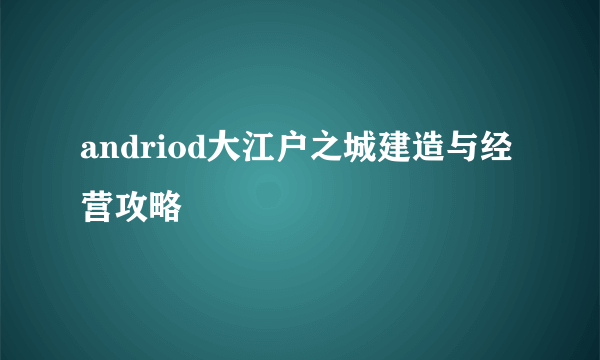 andriod大江户之城建造与经营攻略